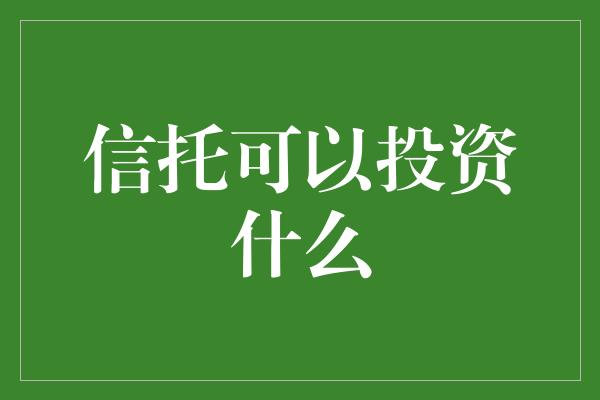 信托可以投资什么